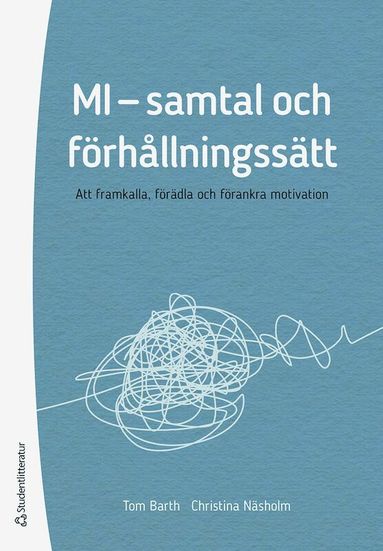 MI – samtal och förhållningssätt

Att framkalla, förädla och förankra motivation

Tom Barth Christina Näsholm

Studentlitteratur